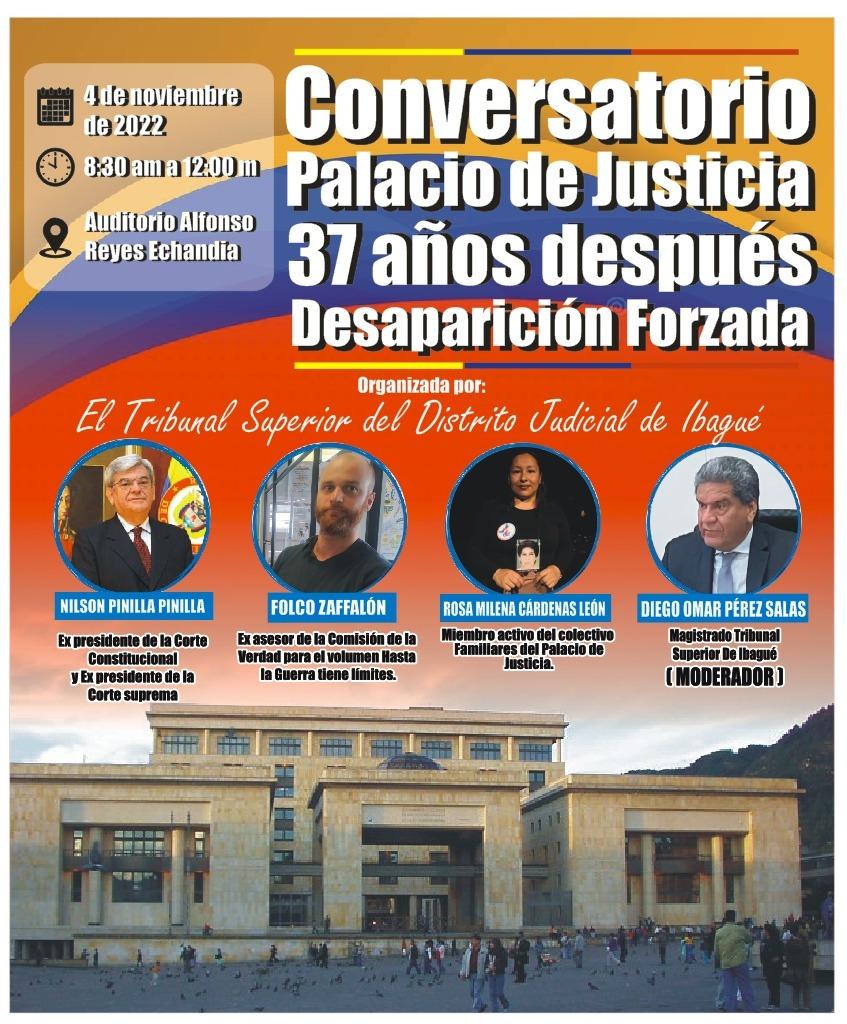 4 de noviembre de 2022

8:30 am a 12:00 m

Auditorio Alfonso Reyes Echandia

Conversatorio
Palacio de Justicia
37 años después
Desaparición Forzada

Organizada por:
El Tribunal Superior del Distrito Judicial de Ibagué

NILSON PINILLA PINILLA
Ex presidente de la Corte Constitucional y Ex presidente de la Corte suprema

FOLCO ZAFFALÓN
Ex asesor de la Comisión de la Verdad para el volumen Hasta la Guerra tiene límites.

ROSA MILENA CÁRDENAS LEÓN
Miembro activo del colectivo Familiares del Palacio de Justicia.

DIEGO OMAR PÉREZ SALAS
Magistrado Tribunal Superior De Ibagué
( MODERADOR )